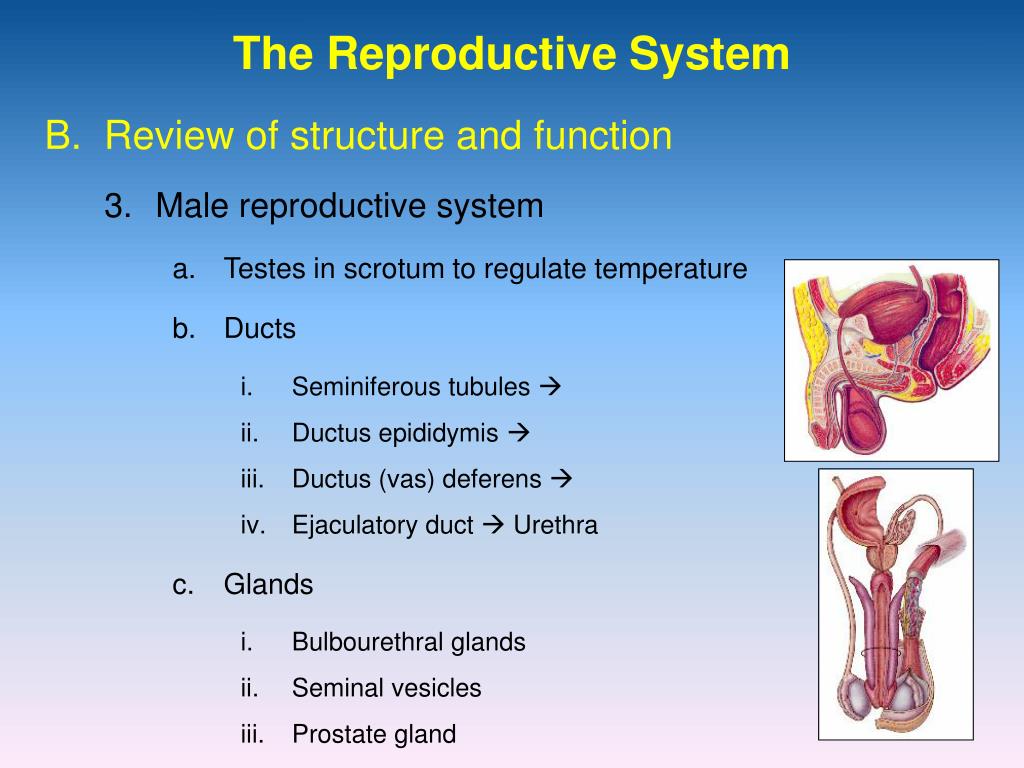 The Reproductive System

B. Review of structure and function

3. Male reproductive system

a. Testes in scrotum to regulate temperature

b. Ducts

i. Seminiferous tubules →

ii. Ductus epididymis →

iii. Ductus (vas) deferens →

iv. Ejaculatory duct → Urethra

c. Glands

i. Bulbourethral glands

ii. Seminal vesicles

iii. Prostate gland